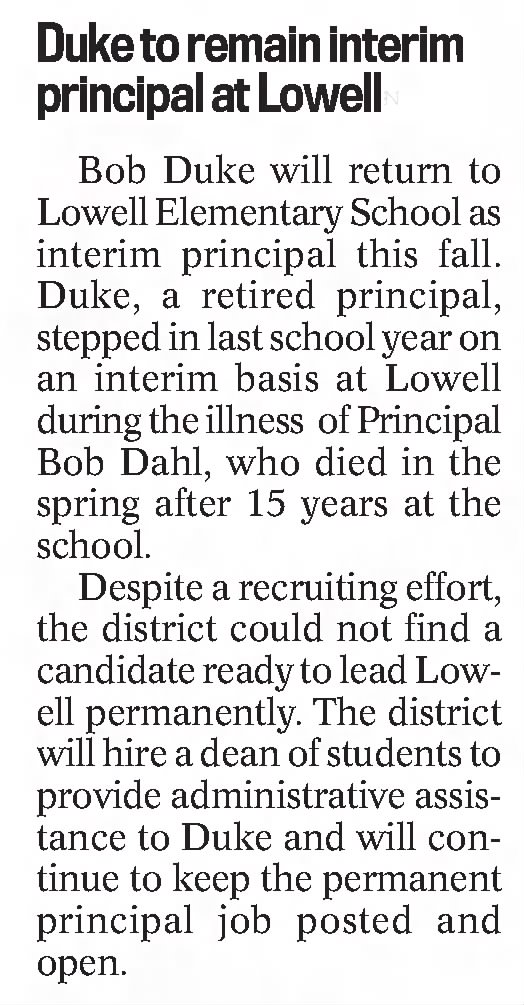 Duke to remain interim principal at Lowell

Bob Duke will return to Lowell Elementary School as interim principal this fall. Duke, a retired principal, stepped in last school year on an interim basis at Lowell during the illness of Principal Bob Dahl, who died in the spring after 15 years at the school.

Despite a recruiting effort, the district could not find a candidate ready to lead Lowell permanently. The district will hire a dean of students to provide administrative assistance to Duke and will continue to keep the permanent principal job posted and open.